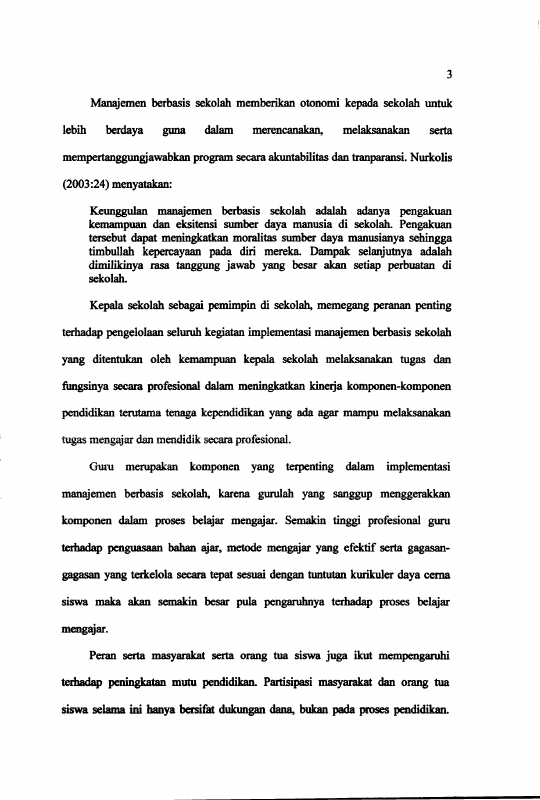 3

Manajemen berbasis sekolah memberikan otonomi kepada sekolah untuk lebih berdaya guna dalam merencanakan, melaksanakan serta mempertanggungjawabkan program secara akuntabilitas dan tranparansi. Nurkolis (2003:24) menyatakan:

Keunggulan manajemen berbasis sekolah adalah adanya pengakuan kemampuan dan eksitensi sumber daya manusia di sekolah. Pengakuan tersebut dapat meningkatkan moralitas sumber daya manusianya sehingga timbullah kepercayaan pada diri mereka. Dampak selanjutnya adalah dimilikinya rasa tanggung jawab yang besar akan setiap perbuatan di sekolah.

Kepala sekolah sebagai pemimpin di sekolah, memegang peranan penting terhadap pengelolaan seluruh kegiatan implementasi manajemen berbasis sekolah yang ditentukan oleh kemampuan kepala sekolah melaksanakan tugas dan fungsinya secara profesional dalam meningkatkan kinerja komponen-komponen pendidikan terutama tenaga kependidikan yang ada agar mampu melaksanakan tugas mengajar dan mendidik secara profesional.

Guru merupakan komponen yang terpenting dalam implementasi manajemen berbasis sekolah, karena gurulah yang sanggup menggerakkan komponen dalam proses belajar mengajar. Semakin tinggi profesional guru terhadap penguasaan bahan ajar, metode mengajar yang efektif serta gagasan-gagasan yang terkelola secara tepat sesuai dengan tuntutan kurikuler daya cerna siswa maka akan semakin besar pula pengaruhnya terhadap proses belajar mengajar.

Peran serta masyarakat serta orang tua siswa juga ikut mempengaruhi terhadap peningkatan mutu pendidikan. Partisipasi masyarakat dan orang tua siswa selama ini hanya bersifat dukungan dana, bukan pada proses pendidikan.